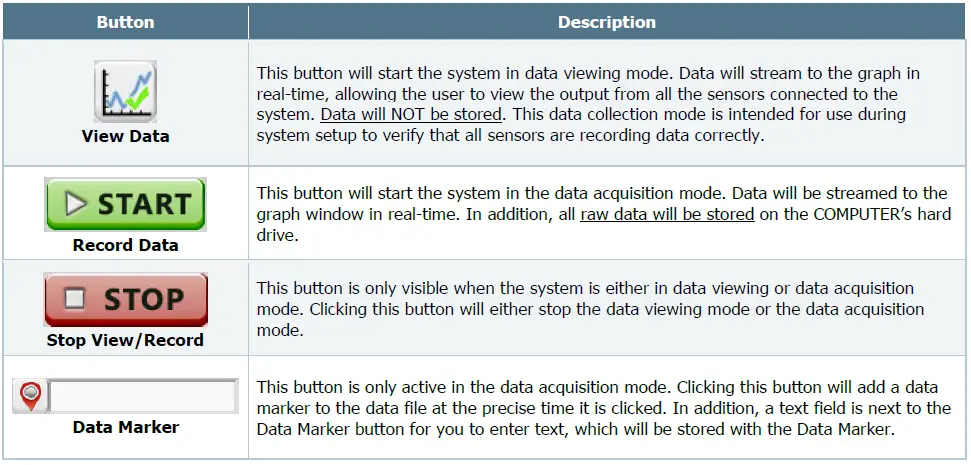 | Button | Description |
|---|---|
| View Data | This button will start the system in data viewing mode. Data will stream to the graph in real-time, allowing the user to view the output from all the sensors connected to the system. Data will NOT be stored. This data collection mode is intended for use during system setup to verify that all sensors are recording data correctly. |
| START Record Data | This button will start the system in the data acquisition mode. Data will be streamed to the graph window in real-time. In addition, all raw data will be stored on the COMPUTER's hard drive. |
| STOP Stop View/Record | This button is only visible when the system is either in data viewing or data acquisition mode. Clicking this button will either stop the data viewing mode or the data acquisition mode. |
| Data Marker | This button is only active in the data acquisition mode. Clicking this button will add a data marker to the data file at the precise time it is clicked. In addition, a text field is next to the Data Marker button for you to enter text, which will be stored with the Data Marker. |